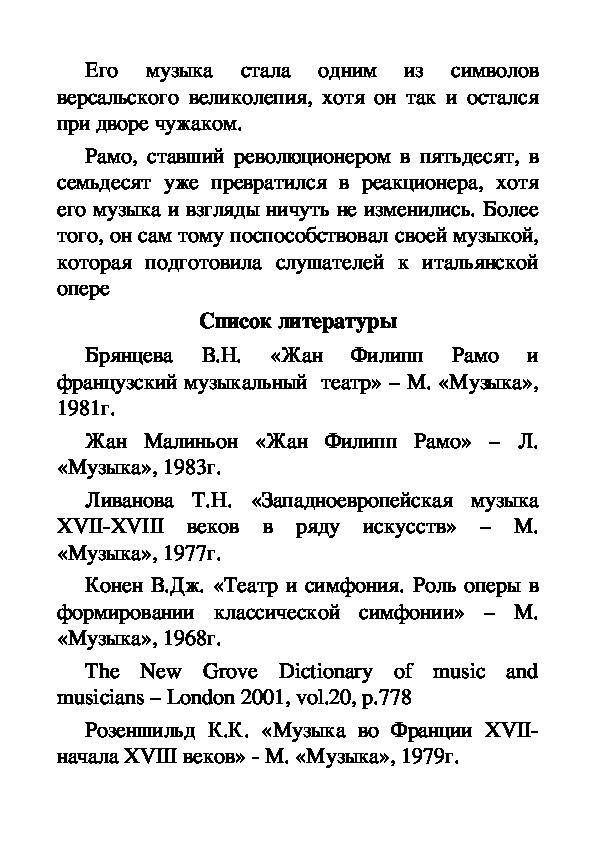 Его музыка стала одним из символов версальского великолепия, хотя он так и остался при дворе чужаком.

Рамо, ставший революционером в пятьдесят, в семьдесят уже превратился в реакционера, хотя его музыка и взгляды ничуть не изменились. Более того, он сам тому поспособствовал своей музыкой, которая подготовила слушателей к итальянской опере

Список литературы

Брянцева В.Н. «Жан Филипп Рамо и французский музыкальный театр» – М. «Музыка», 1981г.

Жан Малиньон «Жан Филипп Рамо» – Л. «Музыка», 1983г.

Ливанова Т.Н. «Западноевропейская музыка XVII-XVIII веков в ряду искусств» – М. «Музыка», 1977г.

Конен В.Дж. «Театр и симфония. Роль оперы в формировании классической симфонии» – М. «Музыка», 1968г.

The New Grove Dictionary of music and musicians – London 2001, vol.20, p.778

Розеншильд К.К. «Музыка во Франции XVII-начала XVIII веков» - М. «Музыка», 1979г.